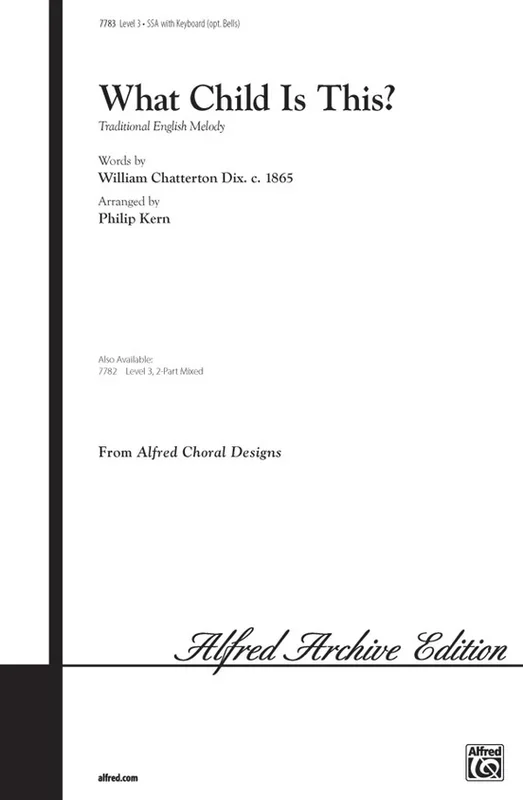 7783 Level 3 • SSA with Keyboard (opt. Bells)

What Child Is This?

Traditional English Melody

Words by
William Chatterton Dix. c. 1865

Arranged by
Philip Kern

Also Available:
7782 Level 3, 2-Part Mixed

From Alfred Choral Designs

Alfred Archive Edition

alfred.com

Alfred